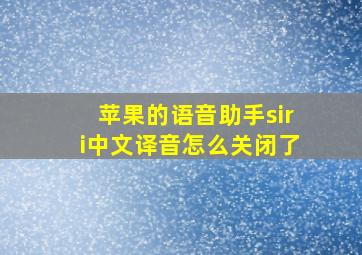 苹果的语音助手siri中文译音怎么关闭了